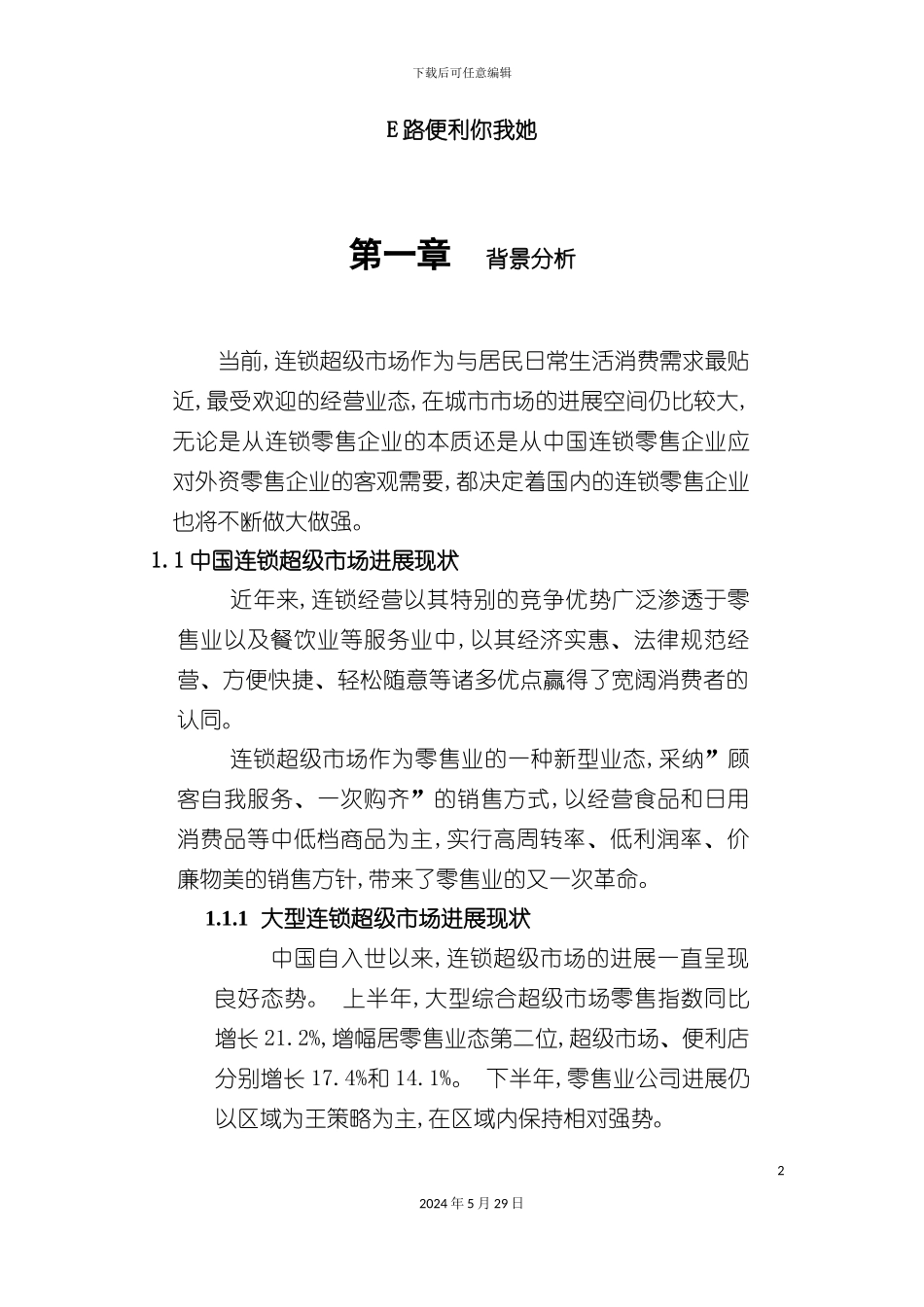 下载后可任意编辑

E路便利你我她

第一章 背景分析

当前,连锁超级市场作为与居民日常生活消费需求最贴近,最受欢迎的经营业态,在城市市场的进展空间仍比较大,无论是从连锁零售企业的本质还是从中国连锁零售企业应对外资零售企业的客观需要,都决定着国内的连锁零售企业也将不断做大做强。

1.1中国连锁超级市场进展现状

近年来,连锁经营以其特别的竞争优势广泛渗透于零售业以及餐饮业等服务业中,以其经济实惠、法律规范经营、方便快捷、轻松随意等诸多优点赢得了宽阔消费者的认同。

连锁超级市场作为零售业的一种新型业态,采纳”顾客自我服务、一次购齐”的销售方式,以经营食品和日用消费品等中低档商品为主,实行高周转率、低利润率、价廉物美的销售方针,带来了零售业的又一次革命。

1.1.1 大型连锁超级市场进展现状

中国自入世以来,连锁超级市场的进展一直呈现良好态势。 上半年,大型综合超级市场零售指数同比增长21.2%,增幅居零售业态第二位,超级市场、便利店分别增长17.4%和14.1%。 下半年,零售业公司进展仍以区域为王策略为主,在区域内保持相对强势。

2

2024年5月29日